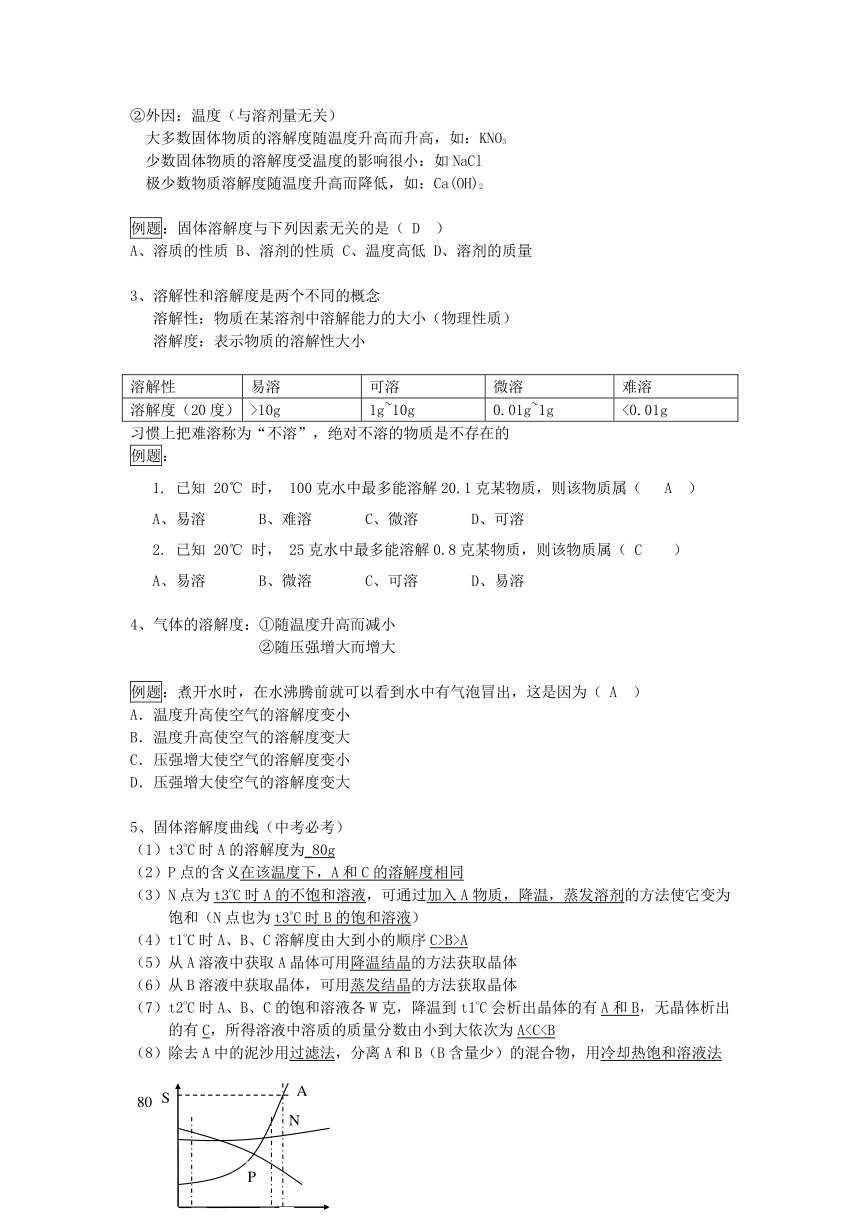 ②外因：温度（与溶剂量无关）
大多数固体物质的溶解度随温度升高而升高，如：$KNO_3$
少数固体物质的溶解度受温度的影响很小：如 NaCl
极少数物质溶解度随温度升高而降低，如：$Ca(OH)_2$

例题：固体溶解度与下列因素无关的是（ D ）
A、溶质的性质 B、溶剂的性质 C、温度高低 D、溶剂的质量

3、溶解性和溶解度是两个不同的概念
溶解性：物质在某溶剂中溶解能力的大小（物理性质）
溶解度：表示物质的溶解性大小

| 溶解性 | 易溶 | 可溶 | 微溶 | 难溶 |
|---|---|---|---|---|
| 溶解度（20 度） | >10g | 1g~10g | 0.01g~1g | <0.01g |

习惯上把难溶称为“不溶”，绝对不溶的物质是不存在的
例题：

1. 已知 20℃ 时， 100 克水中最多能溶解 20.1 克某物质，则该物质属（ A ）
A、易溶 B、难溶 C、微溶 D、可溶
2. 已知 20℃ 时， 25 克水中最多能溶解 0.8 克某物质，则该物质属（ C ）
A、易溶 B、微溶 C、可溶 D、易溶

4、气体的溶解度：①随温度升高而减小
②随压强增大而增大

例题：煮开水时，在水沸腾前就可以看到水中有气泡冒出，这是因为（ A ）
A. 温度升高使空气的溶解度变小
B. 温度升高使空气的溶解度变大
C. 压强增大使空气的溶解度变小
D. 压强增大使空气的溶解度变大

5、固体溶解度曲线（中考必考）
（1）t3℃时 A 的溶解度为 80g
（2）P 点的含义在该温度下，A 和 C 的溶解度相同
（3）N 点为 t3℃时 A 的不饱和溶液，可通过加入 A 物质，降温，蒸发溶剂的方法使它变为饱和（N 点也为 t3℃时 B 的饱和溶液）
（4）t1℃时 A、B、C 溶解度由大到小的顺序 C>B>A
（5）从 A 溶液中获取 A 晶体可用降温结晶的方法获取晶体
（6）从 B 溶液中获取晶体，可用蒸发结晶的方法获取晶体
（7）t2℃时 A、B、C 的饱和溶液各 W 克，降温到 t1℃会析出晶体的有 A 和 B，无晶体析出的有 C，所得溶液中溶质的质量分数由小到大依次为 A<C<B
（8）除去 A 中的泥沙用过滤法，分离 A 和 B（B 含量少）的混合物，用冷却热饱和溶液法

80 S A N P